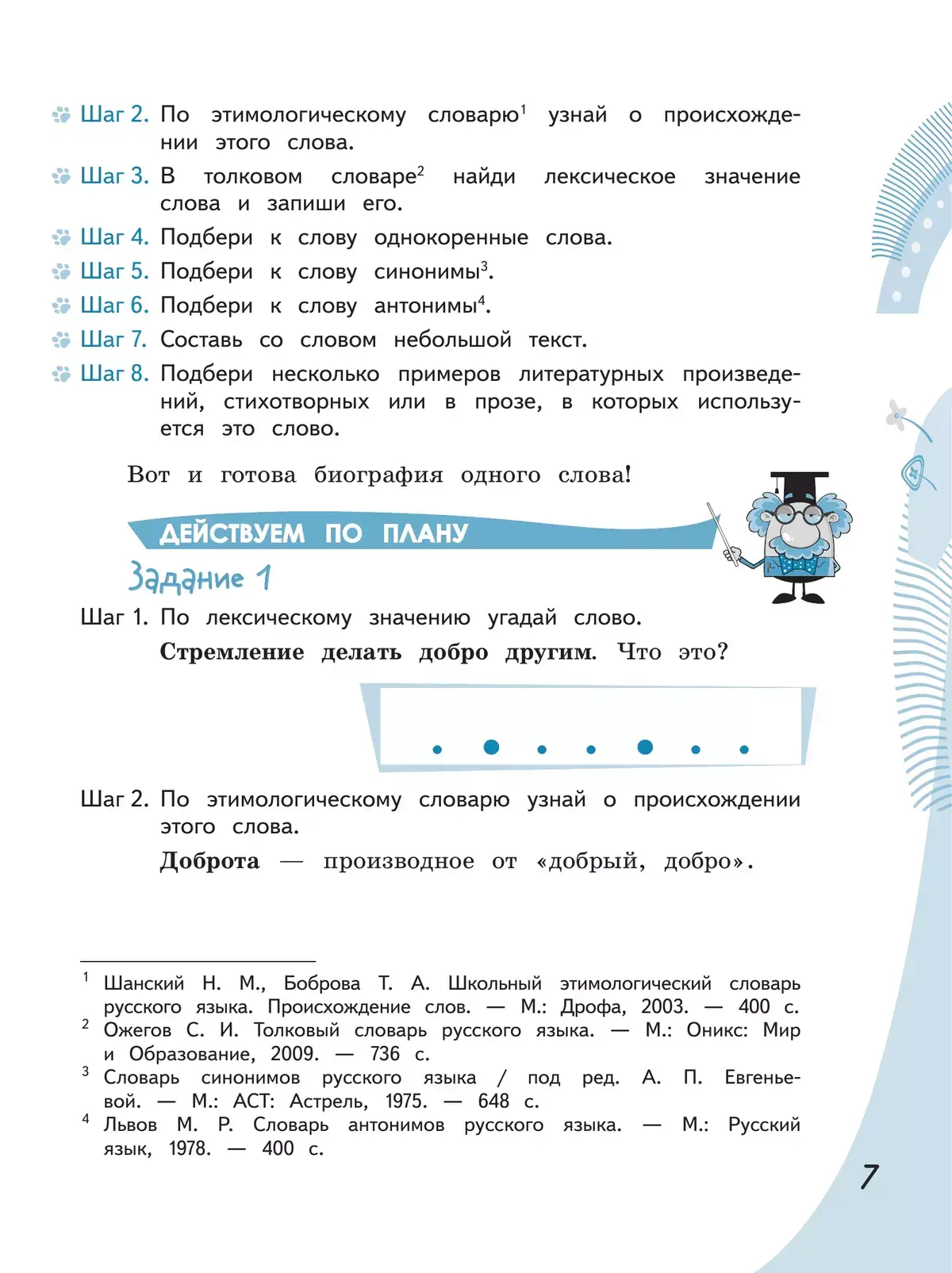 Шаг 2. По этимологическому словарю$^1$ узнай о происхождении этого слова.

Шаг 3. В толковом словаре$^2$ найди лексическое значение слова и запиши его.

Шаг 4. Подбери к слову однокоренные слова.

Шаг 5. Подбери к слову синонимы$^3$.

Шаг 6. Подбери к слову антонимы$^4$.

Шаг 7. Составь со словом небольшой текст.

Шаг 8. Подбери несколько примеров литературных произведений, стихотворных или в прозе, в которых используется это слово.

Вот и готова биография одного слова!

ДЕЙСТВУЕМ ПО ПЛАНУ

Задание 1

Шаг 1. По лексическому значению угадай слово.

Стремление делать добро другим. Что это?

Шаг 2. По этимологическому словарю узнай о происхождении этого слова.

Доброта — производное от «добрый, добро».

$^1$ Шанский Н. М., Боброва Т. А. Школьный этимологический словарь русского языка. Происхождение слов. — М.: Дрофа, 2003. — 400 с.
$^2$ Ожегов С. И. Толковый словарь русского языка. — М.: Оникс: Мир и Образование, 2009. — 736 с.
$^3$ Словарь синонимов русского языка / под ред. А. П. Евгеньевой. — М.: АСТ: Астрель, 1975. — 648 с.
$^4$ Львов М. Р. Словарь антонимов русского языка. — М.: Русский язык, 1978. — 400 с.

7